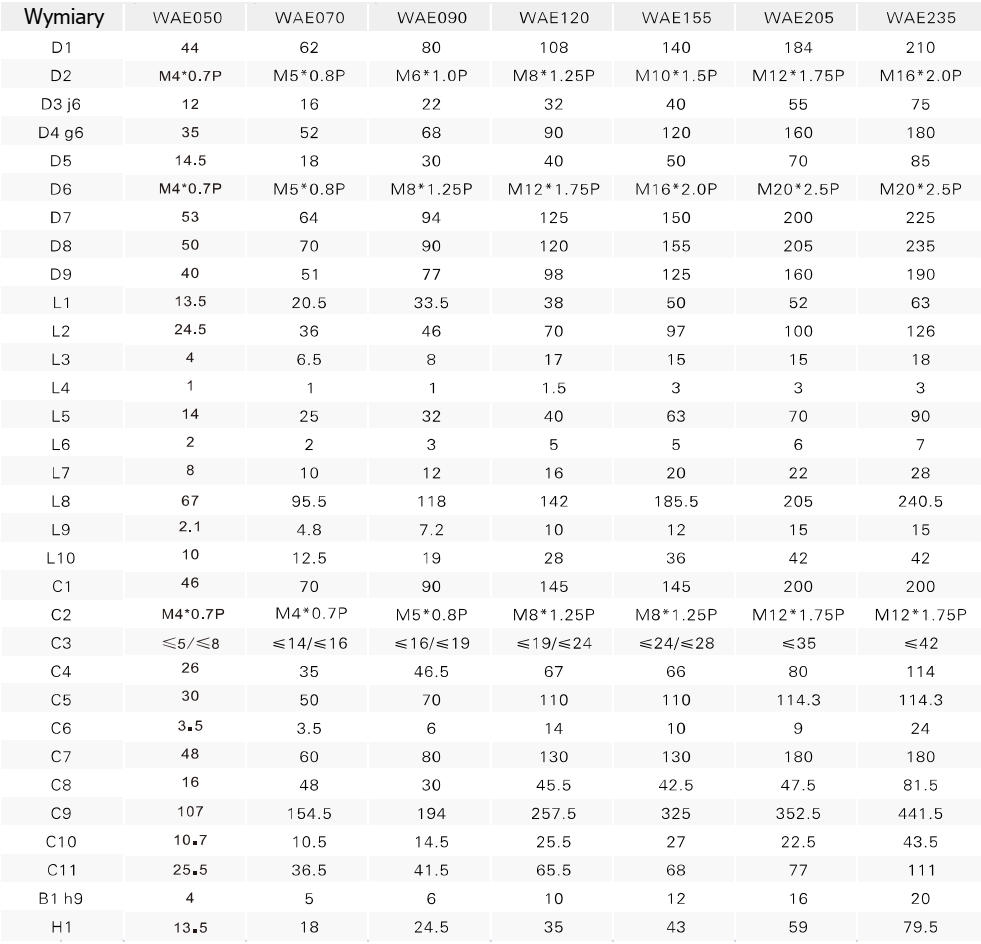 | Wymiary | WAE050 | WAE070 | WAE090 | WAE120 | WAE155 | WAE205 | WAE235 |
|---|---|---|---|---|---|---|---|
| D1 | 44 | 62 | 80 | 108 | 140 | 184 | 210 |
| D2 | M4*0.7P | M5*0.8P | M6*1.0P | M8*1.25P | M10*1.5P | M12*1.75P | M16*2.0P |
| D3 j6 | 12 | 16 | 22 | 32 | 40 | 55 | 75 |
| D4 g6 | 35 | 52 | 68 | 90 | 120 | 160 | 180 |
| D5 | 14.5 | 18 | 30 | 40 | 50 | 70 | 85 |
| D6 | M4*0.7P | M5*0.8P | M8*1.25P | M12*1.75P | M16*2.0P | M20*2.5P | M20*2.5P |
| D7 | 53 | 64 | 94 | 125 | 150 | 200 | 225 |
| D8 | 50 | 70 | 90 | 120 | 155 | 205 | 235 |
| D9 | 40 | 51 | 77 | 98 | 125 | 160 | 190 |
| L1 | 13.5 | 20.5 | 33.5 | 38 | 50 | 52 | 63 |
| L2 | 24.5 | 36 | 46 | 70 | 97 | 100 | 126 |
| L3 | 4 | 6.5 | 8 | 17 | 15 | 15 | 18 |
| L4 | 1 | 1 | 1 | 1.5 | 3 | 3 | 3 |
| L5 | 14 | 25 | 32 | 40 | 63 | 70 | 90 |
| L6 | 2 | 2 | 3 | 5 | 5 | 6 | 7 |
| L7 | 8 | 10 | 12 | 16 | 20 | 22 | 28 |
| L8 | 67 | 95.5 | 118 | 142 | 185.5 | 205 | 240.5 |
| L9 | 2.1 | 4.8 | 7.2 | 10 | 12 | 15 | 15 |
| L10 | 10 | 12.5 | 19 | 28 | 36 | 42 | 42 |
| C1 | 46 | 70 | 90 | 145 | 145 | 200 | 200 |
| C2 | M4*0.7P | M4*0.7P | M5*0.8P | M8*1.25P | M8*1.25P | M12*1.75P | M12*1.75P |
| C3 | ≤5/≤8 | ≤14/≤16 | ≤16/≤19 | ≤19/≤24 | ≤24/≤28 | ≤35 | ≤42 |
| C4 | 26 | 35 | 46.5 | 67 | 66 | 80 | 114 |
| C5 | 30 | 50 | 70 | 110 | 110 | 114.3 | 114.3 |
| C6 | 3.5 | 3.5 | 6 | 14 | 10 | 9 | 24 |
| C7 | 48 | 60 | 80 | 130 | 130 | 180 | 180 |
| C8 | 16 | 48 | 30 | 45.5 | 42.5 | 47.5 | 81.5 |
| C9 | 107 | 154.5 | 194 | 257.5 | 325 | 352.5 | 441.5 |
| C10 | 10.7 | 10.5 | 14.5 | 25.5 | 27 | 22.5 | 43.5 |
| C11 | 25.5 | 36.5 | 41.5 | 65.5 | 68 | 77 | 111 |
| B1 h9 | 4 | 5 | 6 | 10 | 12 | 16 | 20 |
| H1 | 13.5 | 18 | 24.5 | 35 | 43 | 59 | 79.5 |